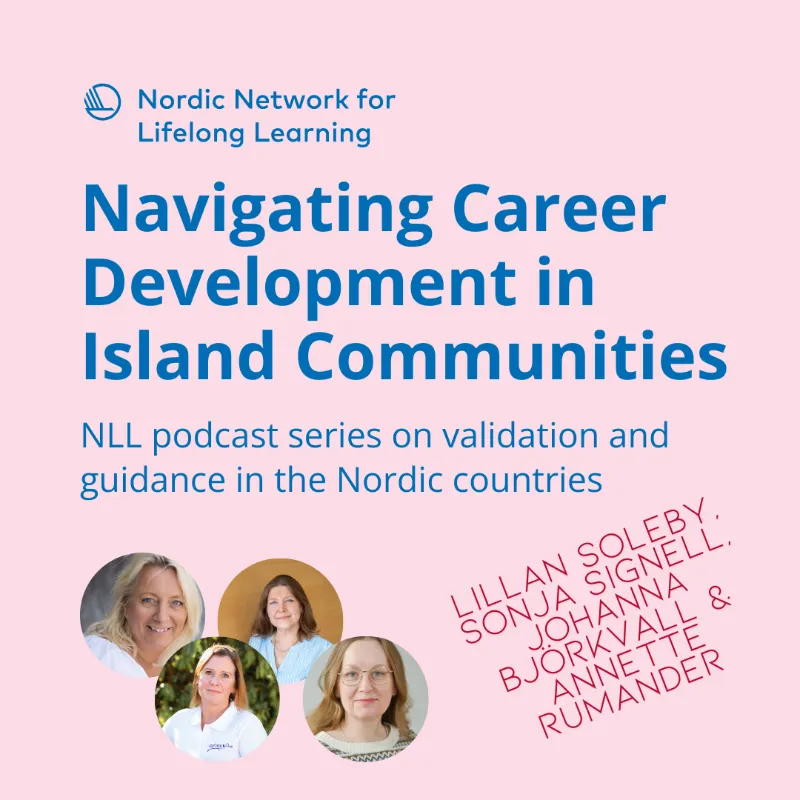 Nordic Network for Lifelong Learning

Navigating Career Development in Island Communities

NLL podcast series on validation and guidance in the Nordic countries

LILLAN SOLEBY, SONJA SIGNELL, JOHANNA BJÖRKVALL & ANNETTE RUMANDER